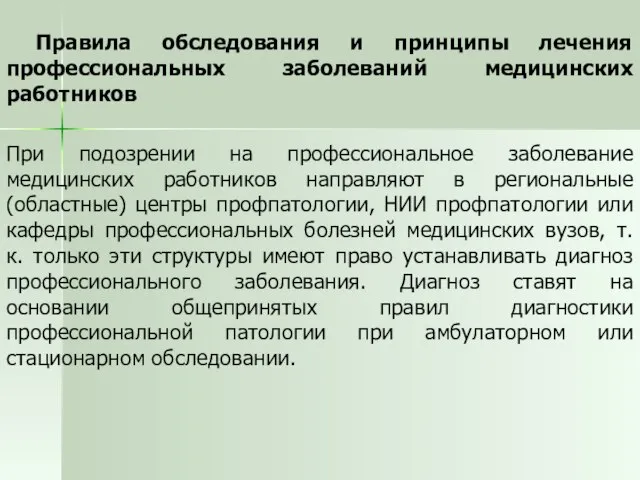 Правила обследования и принципы лечения профессиональных заболеваний медицинских работников

При подозрении на профессиональное заболевание медицинских работников направляют в региональные (областные) центры профпатологии, НИИ профпатологии или кафедры профессиональных болезней медицинских вузов, т. к. только эти структуры имеют право устанавливать диагноз профессионального заболевания. Диагноз ставят на основании общепринятых правил диагностики профессиональной патологии при амбулаторном или стационарном обследовании.